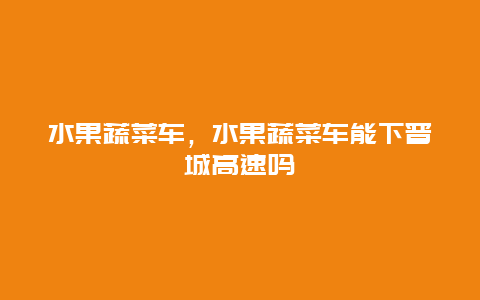 水果蔬菜车，水果蔬菜车能下晋城高速吗